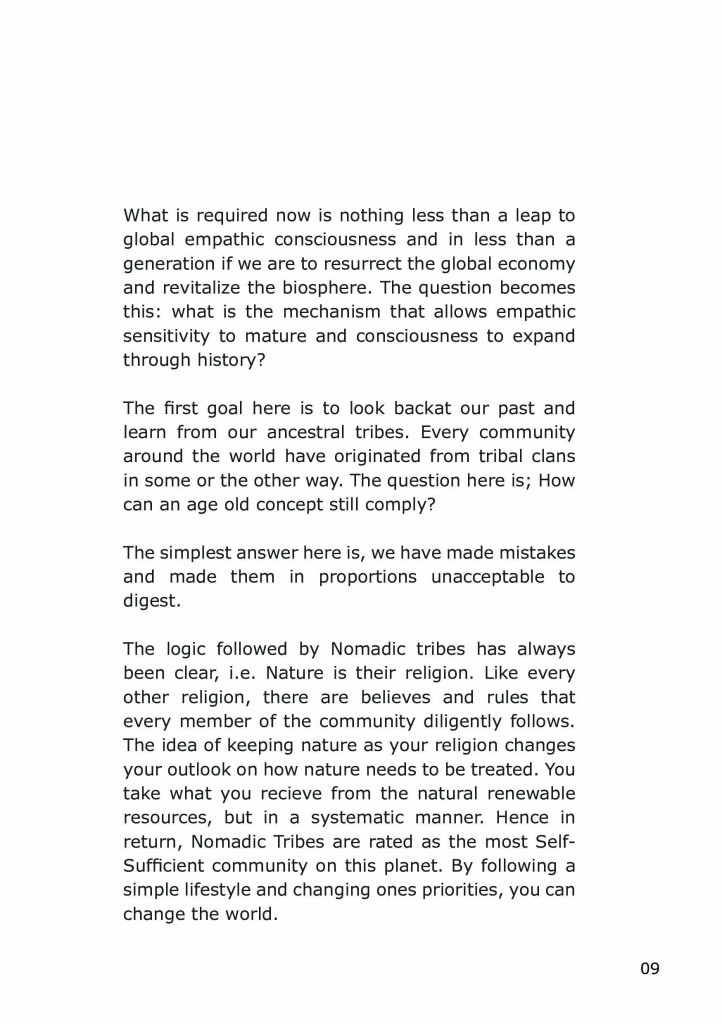 What is required now is nothing less than a leap to global empathic consciousness and in less than a generation if we are to resurrect the global economy and revitalize the biosphere. The question becomes this: what is the mechanism that allows empathic sensitivity to mature and consciousness to expand through history?

The first goal here is to look backat our past and learn from our ancestral tribes. Every community around the world have originated from tribal clans in some or the other way. The question here is; How can an age old concept still comply?

The simplest answer here is, we have made mistakes and made them in proportions unacceptable to digest.

The logic followed by Nomadic tribes has always been clear, i.e. Nature is their religion. Like every other religion, there are believes and rules that every member of the community diligently follows. The idea of keeping nature as your religion changes your outlook on how nature needs to be treated. You take what you recieve from the natural renewable resources, but in a systematic manner. Hence in return, Nomadic Tribes are rated as the most Self-Sufficient community on this planet. By following a simple lifestyle and changing ones priorities, you can change the world.

09